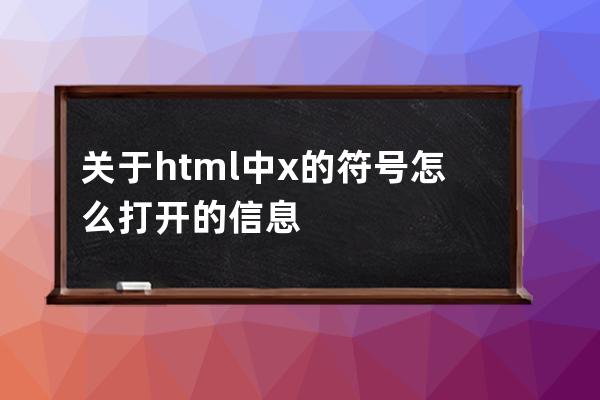 关于html中x的符号怎么打开的信息